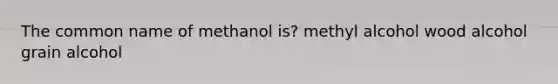 The common name of methanol is? methyl alcohol wood alcohol grain alcohol